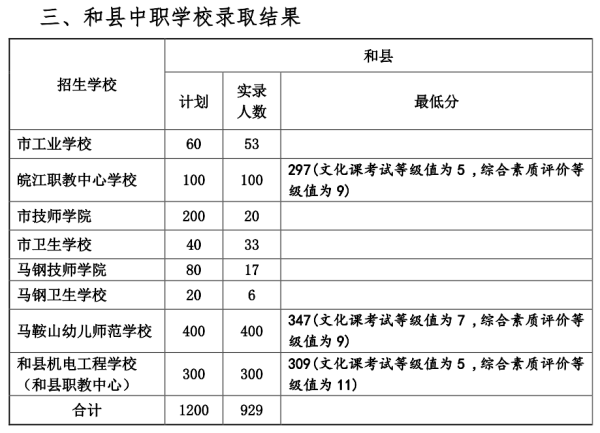 三、和县中职学校录取结果

| 招生学校 | 和县 | | |
|---|---|---|---|
| | 计划 | 实录人数 | 最低分 |
| 市工业学校 | 60 | 53 | |
| 皖江职教中心学校 | 100 | 100 | 297（文化课考试等级值为 5，综合素质评价等级值为 9） |
| 市技师学院 | 200 | 20 | |
| 市卫生学校 | 40 | 33 | |
| 马钢技师学院 | 80 | 17 | |
| 马钢卫生学校 | 20 | 6 | |
| 马鞍山幼儿师范学校 | 400 | 400 | 347（文化课考试等级值为 7，综合素质评价等级值为 9） |
| 和县机电工程学校（和县职教中心） | 300 | 300 | 309（文化课考试等级值为 5，综合素质评价等级值为 11） |
| 合计 | 1200 | 929 | |